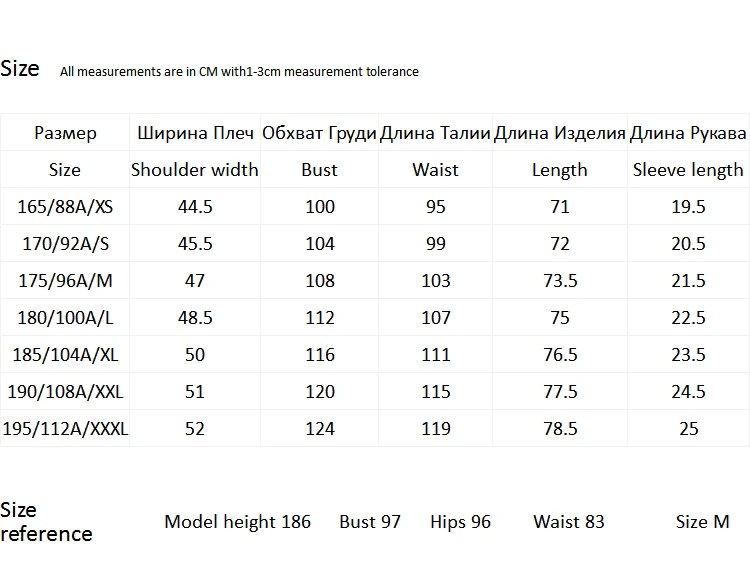 Size All measurements are in CM with1-3cm measurement tolerance

| Размер | Ширина Плеч | Обхват Груди | Длина Талии | Длина Изделия | Длина Рукава |
|---|---|---|---|---|---|
| Size | Shoulder width | Bust | Waist | Length | Sleeve length |
| 165/88A/XS | 44.5 | 100 | 95 | 71 | 19.5 |
| 170/92A/S | 45.5 | 104 | 99 | 72 | 20.5 |
| 175/96A/M | 47 | 108 | 103 | 73.5 | 21.5 |
| 180/100A/L | 48.5 | 112 | 107 | 75 | 22.5 |
| 185/104A/XL | 50 | 116 | 111 | 76.5 | 23.5 |
| 190/108A/XXL | 51 | 120 | 115 | 77.5 | 24.5 |
| 195/112A/XXXL | 52 | 124 | 119 | 78.5 | 25 |

Size reference Model height 186 Bust 97 Hips 96 Waist 83 Size M